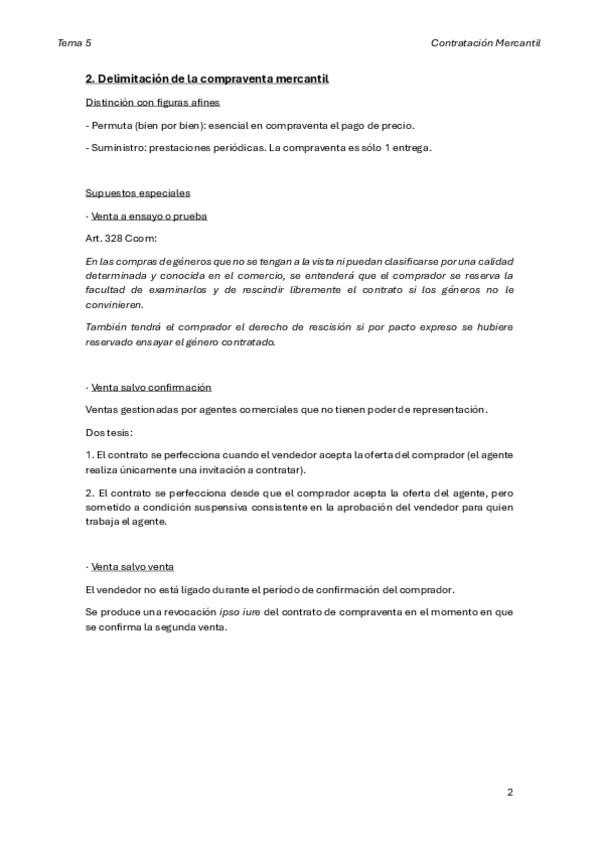 Tema 5

Contratación Mercantil

2. Delimitación de la compraventa mercantil

Distinción con figuras afines

- Permuta (bien por bien): esencial en compraventa el pago de precio.

- Suministro: prestaciones periódicas. La compraventa es sólo 1 entrega.

Supuestos especiales

· Venta a ensayo o prueba

Art. 328 Ccom:

En las compras de géneros que no se tengan a la vista ni puedan clasificarse por una calidad determinada y conocida en el comercio, se entenderá que el comprador se reserva la facultad de examinarlos y de rescindir libremente el contrato si los géneros no le convinieren.

También tendrá el comprador el derecho de rescisión si por pacto expreso se hubiere reservado ensayar el género contratado.

· Venta salvo confirmación

Ventas gestionadas por agentes comerciales que no tienen poder de representación.

Dos tesis:

1. El contrato se perfecciona cuando el vendedor acepta la oferta del comprador (el agente realiza únicamente una invitación a contratar).

2. El contrato se perfecciona desde que el comprador acepta la oferta del agente, pero sometido a condición suspensiva consistente en la aprobación del vendedor para quien trabaja el agente.

· Venta salvo venta

El vendedor no está ligado durante el período de confirmación del comprador.

Se produce una revocación ipso iure del contrato de compraventa en el momento en que se confirma la segunda venta.

2